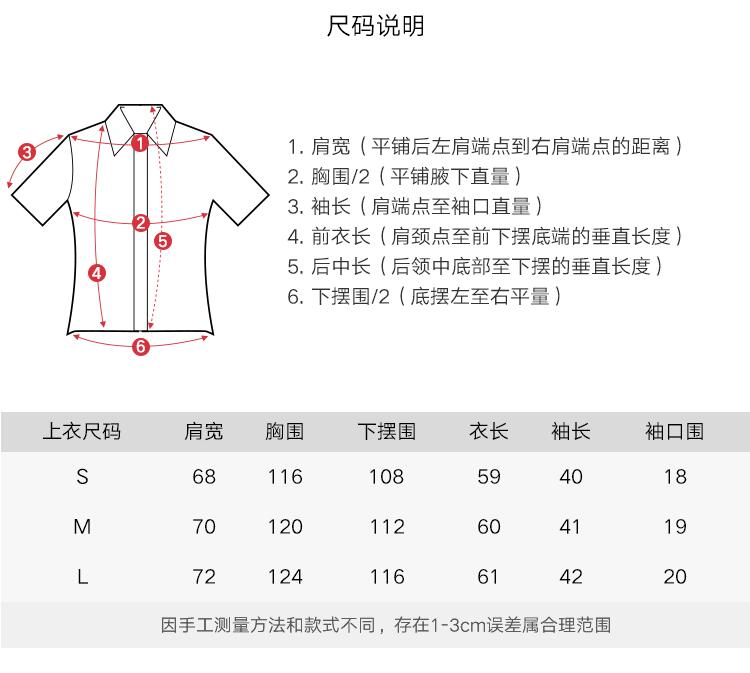 尺码说明

3
1
2
5
4
6

1. 肩宽（平铺后左肩端点到右肩端点的距离）
2. 胸围/2（平铺腋下直量）
3. 袖长（肩端点至袖口直量）
4. 前衣长（肩颈点至前下摆底端的垂直长度）
5. 后中长（后领中底部至下摆的垂直长度）
6. 下摆围/2（底摆左至右平量）

| 上衣尺码 | 肩宽 | 胸围 | 下摆围 | 衣长 | 袖长 | 袖口围 |
|---|---|---|---|---|---|---|
| S | 68 | 116 | 108 | 59 | 40 | 18 |
| M | 70 | 120 | 112 | 60 | 41 | 19 |
| L | 72 | 124 | 116 | 61 | 42 | 20 |

因手工测量方法和款式不同，存在1-3cm误差属合理范围